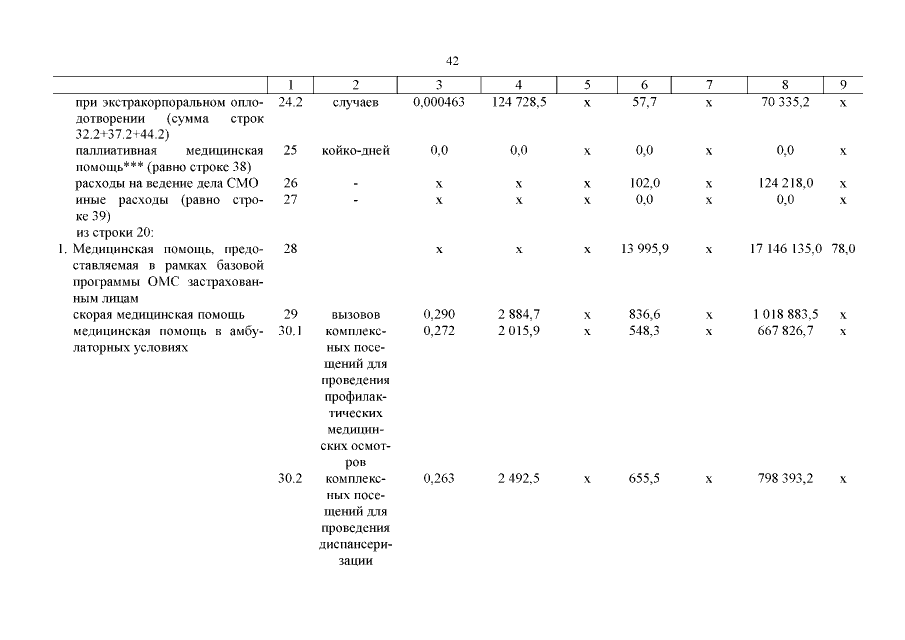 42

| | 1 | 2 | 3 | 4 | 5 | 6 | 7 | 8 | 9 |
|---|---|---|---|---|---|---|---|---|---|
| при экстракорпоральном оплодотворении (сумма строк 32.2+37.2+44.2) | 24.2 | случаев | 0,000463 | 124 728,5 | х | 57,7 | х | 70 335,2 | х |
| паллиативная медицинская помощь*** (равно строке 38) | 25 | койко-дней | 0,0 | 0,0 | х | 0,0 | х | 0,0 | х |
| расходы на ведение дела СМО | 26 | - | х | х | х | 102,0 | х | 124 218,0 | х |
| иные расходы (равно строке 39) | 27 | - | х | х | х | 0,0 | х | 0,0 | х |
| из строки 20: | | | | | | | | | |
| 1. Медицинская помощь, предоставляемая в рамках базовой программы ОМС застрахованным лицам | 28 | | х | х | х | 13 995,9 | х | 17 146 135,0 | 78,0 |
| скорая медицинская помощь | 29 | вызовов | 0,290 | 2 884,7 | х | 836,6 | х | 1 018 883,5 | х |
| медицинская помощь в амбулаторных условиях | 30.1 | комплексных посещений для проведения профилактических медицинских осмотров | 0,272 | 2 015,9 | х | 548,3 | х | 667 826,7 | х |
| | 30.2 | комплексных посещений для проведения диспансеризации | 0,263 | 2 492,5 | х | 655,5 | х | 798 393,2 | х |